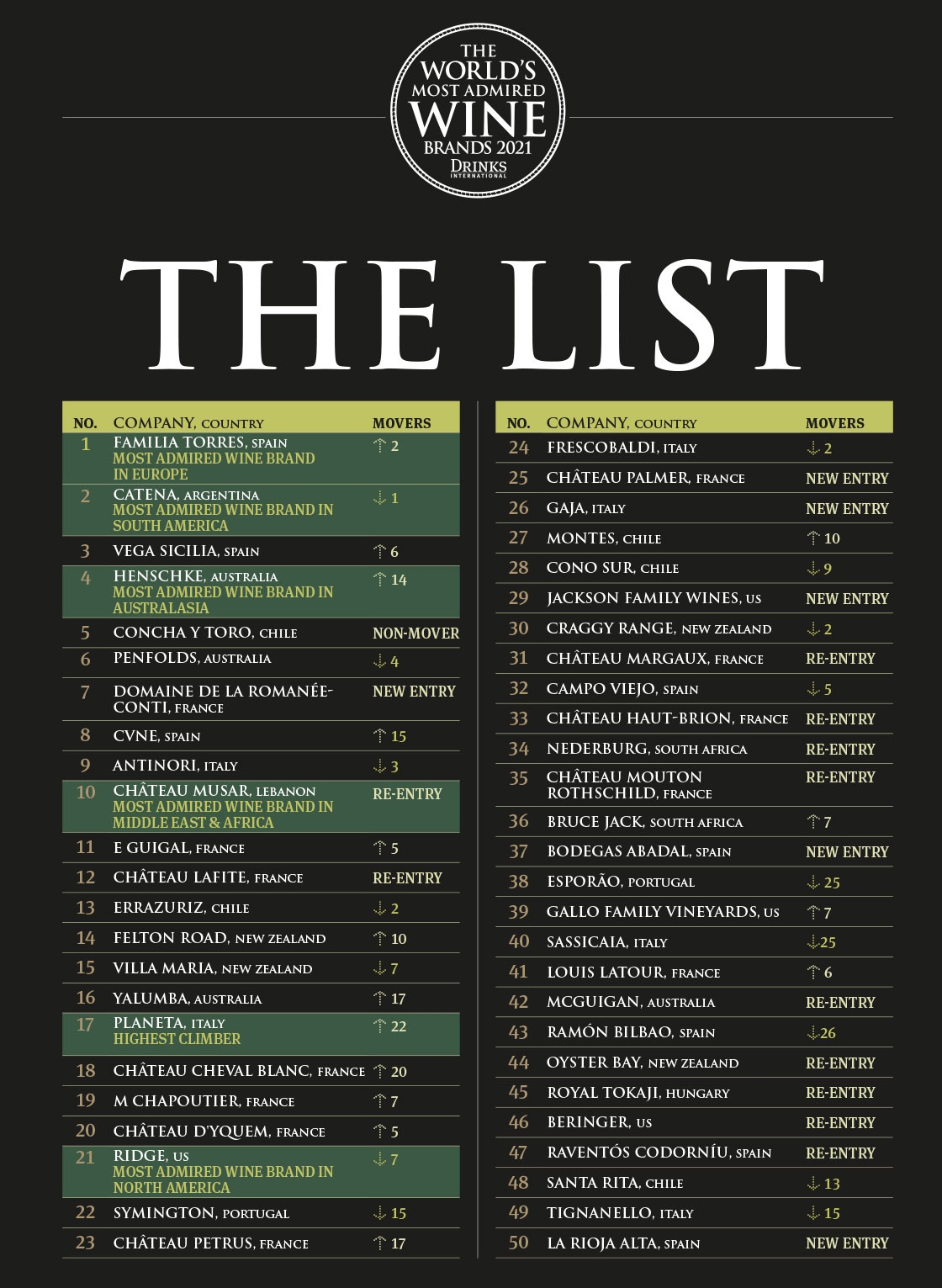 THE WORLD'S MOST ADMIRED WINE BRANDS 2021
DRINKS INTERNATIONAL

THE LIST

| NO. | COMPANY, COUNTRY | MOVERS |
|---|---|---|
| 1 | FAMILIA TORRES, SPAIN MOST ADMIRED WINE BRAND IN EUROPE | ↑ 2 |
| 2 | CATENA, ARGENTINA MOST ADMIRED WINE BRAND IN SOUTH AMERICA | ↓ 1 |
| 3 | VEGA SICILIA, SPAIN | ↑ 6 |
| 4 | HENSCHKE, AUSTRALIA MOST ADMIRED WINE BRAND IN AUSTRALASIA | ↑ 14 |
| 5 | CONCHA Y TORO, CHILE | NON-MOVER |
| 6 | PENFOLDS, AUSTRALIA | ↓ 4 |
| 7 | DOMAINE DE LA ROMANÉE-CONTI, FRANCE | NEW ENTRY |
| 8 | CVNE, SPAIN | ↑ 15 |
| 9 | ANTINORI, ITALY | ↓ 3 |
| 10 | CHÂTEAU MUSAR, LEBANON MOST ADMIRED WINE BRAND IN MIDDLE EAST & AFRICA | RE-ENTRY |
| 11 | E GUIGAL, FRANCE | ↑ 5 |
| 12 | CHÂTEAU LAFITE, FRANCE | RE-ENTRY |
| 13 | ERRAZURIZ, CHILE | ↓ 2 |
| 14 | FELTON ROAD, NEW ZEALAND | ↑ 10 |
| 15 | VILLA MARIA, NEW ZEALAND | ↓ 7 |
| 16 | YALUMBA, AUSTRALIA | ↑ 17 |
| 17 | PLANETA, ITALY HIGHEST CLIMBER | ↑ 22 |
| 18 | CHÂTEAU CHEVAL BLANC, FRANCE | ↑ 20 |
| 19 | M CHAPOUTIER, FRANCE | ↑ 7 |
| 20 | CHÂTEAU D'YQUEM, FRANCE | ↑ 5 |
| 21 | RIDGE, US MOST ADMIRED WINE BRAND IN NORTH AMERICA | ↓ 7 |
| 22 | SYMINGTON, PORTUGAL | ↓ 15 |
| 23 | CHÂTEAU PETRUS, FRANCE | ↑ 17 |

| NO. | COMPANY, COUNTRY | MOVERS |
|---|---|---|
| 24 | FRESCOBALDI, ITALY | ↓ 2 |
| 25 | CHÂTEAU PALMER, FRANCE | NEW ENTRY |
| 26 | GAJA, ITALY | NEW ENTRY |
| 27 | MONTES, CHILE | ↑ 10 |
| 28 | CONO SUR, CHILE | ↓ 9 |
| 29 | JACKSON FAMILY WINES, US | NEW ENTRY |
| 30 | CRAGGY RANGE, NEW ZEALAND | ↓ 2 |
| 31 | CHÂTEAU MARGAUX, FRANCE | RE-ENTRY |
| 32 | CAMPO VIEJO, SPAIN | ↓ 5 |
| 33 | CHÂTEAU HAUT-BRION, FRANCE | RE-ENTRY |
| 34 | NEDERBURG, SOUTH AFRICA | RE-ENTRY |
| 35 | CHÂTEAU MOUTON ROTHSCHILD, FRANCE | RE-ENTRY |
| 36 | BRUCE JACK, SOUTH AFRICA | ↑ 7 |
| 37 | BODEGAS ABADAL, SPAIN | NEW ENTRY |
| 38 | ESPORÃO, PORTUGAL | ↓ 25 |
| 39 | GALLO FAMILY VINEYARDS, US | ↑ 7 |
| 40 | SASSICAIA, ITALY | ↓ 25 |
| 41 | LOUIS LATOUR, FRANCE | ↑ 6 |
| 42 | MCGUIGAN, AUSTRALIA | RE-ENTRY |
| 43 | RAMÓN BILBAO, SPAIN | ↓ 26 |
| 44 | OYSTER BAY, NEW ZEALAND | RE-ENTRY |
| 45 | ROYAL TOKAJI, HUNGARY | RE-ENTRY |
| 46 | BERINGER, US | RE-ENTRY |
| 47 | RAVENTÓS CODORNÍU, SPAIN | RE-ENTRY |
| 48 | SANTA RITA, CHILE | ↓ 13 |
| 49 | TIGNANELLO, ITALY | ↓ 15 |
| 50 | LA RIOJA ALTA, SPAIN | NEW ENTRY |